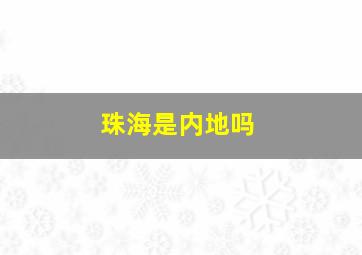 珠海是内地吗